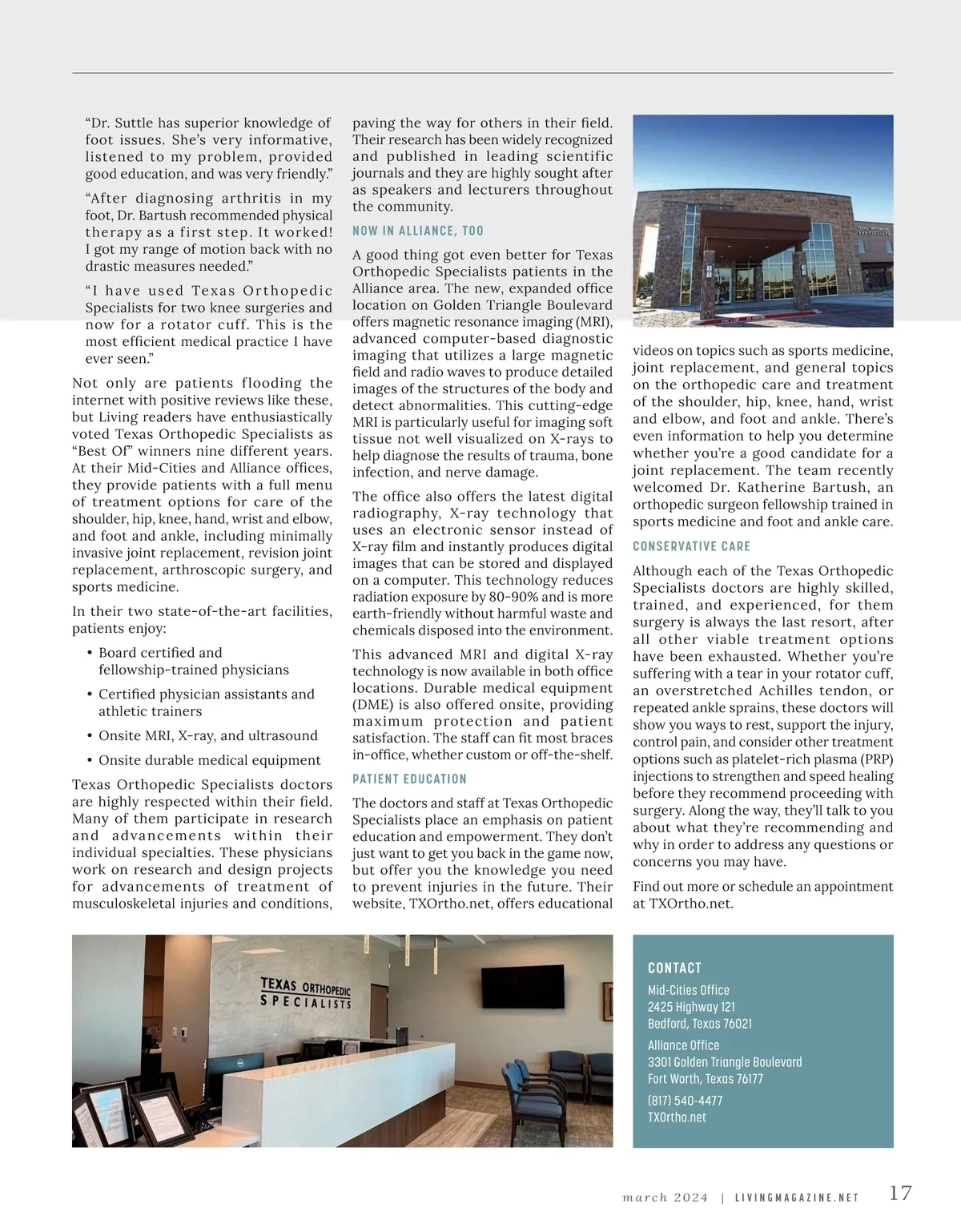 “Dr. Suttle has superior knowledge of foot issues. She’s very informative, listened to my problem, provided good education, and was very friendly.”

“After diagnosing arthritis in my foot, Dr. Bartush recommended physical therapy as a first step. It worked! I got my range of motion back with no drastic measures needed.”

“I have used Texas Orthopedic Specialists for two knee surgeries and now for a rotator cuff. This is the most efficient medical practice I have ever seen.”

Not only are patients flooding the internet with positive reviews like these, but Living readers have enthusiastically voted Texas Orthopedic Specialists as “Best Of” winners nine different years. At their Mid-Cities and Alliance offices, they provide patients with a full menu of treatment options for care of the shoulder, hip, knee, hand, wrist and elbow, and foot and ankle, including minimally invasive joint replacement, revision joint replacement, arthroscopic surgery, and sports medicine.

In their two state-of-the-art facilities, patients enjoy:

• Board certified and fellowship-trained physicians

• Certified physician assistants and athletic trainers

• Onsite MRI, X-ray, and ultrasound

• Onsite durable medical equipment

Texas Orthopedic Specialists doctors are highly respected within their field. Many of them participate in research and advancements within their individual specialties. These physicians work on research and design projects for advancements of treatment of musculoskeletal injuries and conditions, paving the way for others in their field. Their research has been widely recognized and published in leading scientific journals and they are highly sought after as speakers and lecturers throughout the community.

NOW IN ALLIANCE, TOO

A good thing got even better for Texas Orthopedic Specialists patients in the Alliance area. The new, expanded office location on Golden Triangle Boulevard offers magnetic resonance imaging (MRI), advanced computer-based diagnostic imaging that utilizes a large magnetic field and radio waves to produce detailed images of the structures of the body and detect abnormalities. This cutting-edge MRI is particularly useful for imaging soft tissue not well visualized on X-rays to help diagnose the results of trauma, bone infection, and nerve damage.

The office also offers the latest digital radiography, X-ray technology that uses an electronic sensor instead of X-ray film and instantly produces digital images that can be stored and displayed on a computer. This technology reduces radiation exposure by 80-90% and is more earth-friendly without harmful waste and chemicals disposed into the environment.

This advanced MRI and digital X-ray technology is now available in both office locations. Durable medical equipment (DME) is also offered onsite, providing maximum protection and patient satisfaction. The staff can fit most braces in-office, whether custom or off-the-shelf.

PATIENT EDUCATION

The doctors and staff at Texas Orthopedic Specialists place an emphasis on patient education and empowerment. They don’t just want to get you back in the game now, but offer you the knowledge you need to prevent injuries in the future. Their website, TXOrtho.net, offers educational videos on topics such as sports medicine, joint replacement, and general topics on the orthopedic care and treatment of the shoulder, hip, knee, hand, wrist and elbow, and foot and ankle. There’s even information to help you determine whether you’re a good candidate for a joint replacement. The team recently welcomed Dr. Katherine Bartush, an orthopedic surgeon fellowship trained in sports medicine and foot and ankle care.

CONSERVATIVE CARE

Although each of the Texas Orthopedic Specialists doctors are highly skilled, trained, and experienced, for them surgery is always the last resort, after all other viable treatment options have been exhausted. Whether you’re suffering with a tear in your rotator cuff, an overstretched Achilles tendon, or repeated ankle sprains, these doctors will show you ways to rest, support the injury, control pain, and consider other treatment options such as platelet-rich plasma (PRP) injections to strengthen and speed healing before they recommend proceeding with surgery. Along the way, they’ll talk to you about what they’re recommending and why in order to address any questions or concerns you may have.

Find out more or schedule an appointment at TXOrtho.net.

TEXAS ORTHOPEDIC SPECIALISTS

CONTACT
Mid-Cities Office
2425 Highway 121
Bedford, Texas 76021

Alliance Office
3301 Golden Triangle Boulevard
Fort Worth, Texas 76177

(817) 540-4477
TXOrtho.net

march 2024 | LIVINGMAGAZINE.NET 17